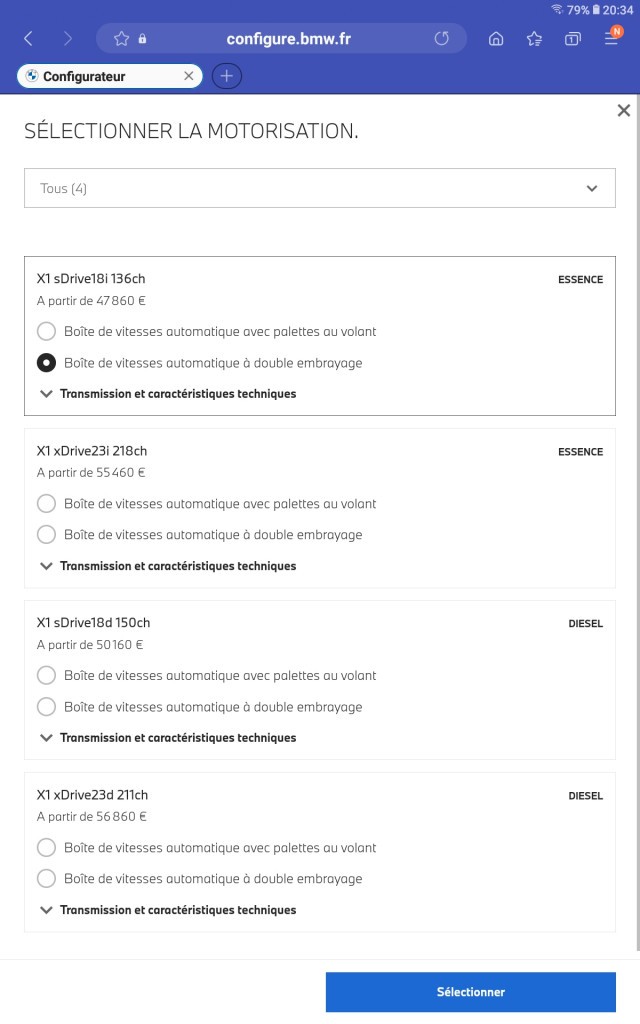 79% 20:34

configure.bmw.fr

N

Configurateur

SÉLECTIONNER LA MOTORISATION.

Tous (4)

X1 sDrive18i 136ch
ESSENCE
A partir de 47 860 €
Boîte de vitesses automatique avec palettes au volant
Boîte de vitesses automatique à double embrayage
Transmission et caractéristiques techniques

X1 xDrive23i 218ch
ESSENCE
A partir de 55 460 €
Boîte de vitesses automatique avec palettes au volant
Boîte de vitesses automatique à double embrayage
Transmission et caractéristiques techniques

X1 sDrive18d 150ch
DIESEL
A partir de 50 160 €
Boîte de vitesses automatique avec palettes au volant
Boîte de vitesses automatique à double embrayage
Transmission et caractéristiques techniques

X1 xDrive23d 211ch
DIESEL
A partir de 56 860 €
Boîte de vitesses automatique avec palettes au volant
Boîte de vitesses automatique à double embrayage
Transmission et caractéristiques techniques

Sélectionner